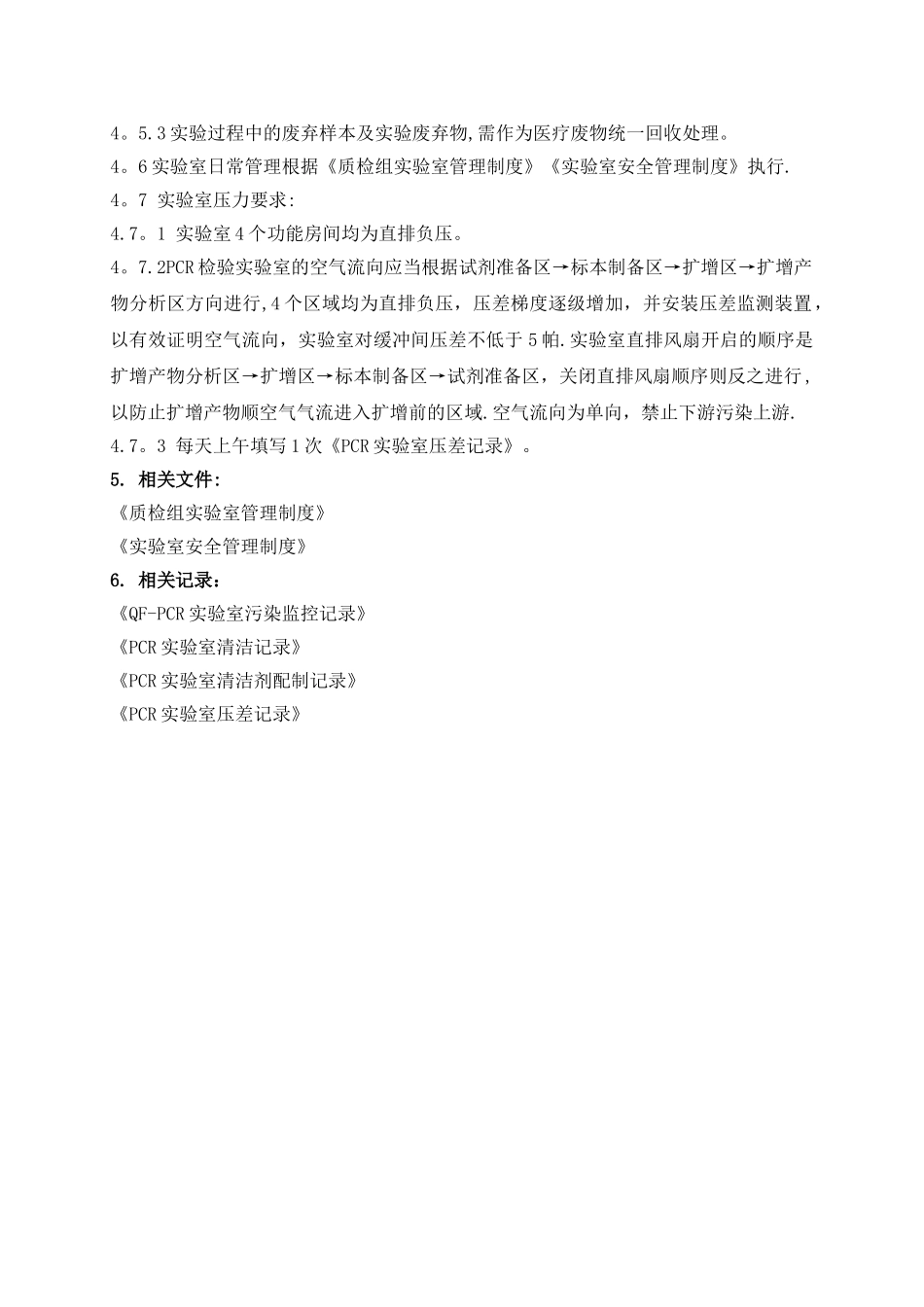 4。5.3 实验过程中的废弃样本及实验废弃物,需作为医疗废物统一回收处理。
4。6 实验室日常管理根据《质检组实验室管理制度》《实验室安全管理制度》执行.
4。7 实验室压力要求:
4.7。1 实验室 4 个功能房间均为直排负压。
4。7.2PCR 检验实验室的空气流向应当根据试剂准备区→标本制备区→扩增区→扩增产物分析区方向进行,4 个区域均为直排负压，压差梯度逐级增加，并安装压差监测装置，以有效证明空气流向，实验室对缓冲间压差不低于 5 帕.实验室直排风扇开启的顺序是扩增产物分析区→扩增区→标本制备区→试剂准备区，关闭直排风扇顺序则反之进行，以防止扩增产物顺空气气流进入扩增前的区域.空气流向为单向，禁止下游污染上游.
4.7。3 每天上午填写 1 次《PCR 实验室压差记录》。
5. 相关文件:
《质检组实验室管理制度》
《实验室安全管理制度》
6. 相关记录:
《QF-PCR 实验室污染监控记录》
《PCR 实验室清洁记录》
《PCR 实验室清洁剂配制记录》
《PCR 实验室压差记录》